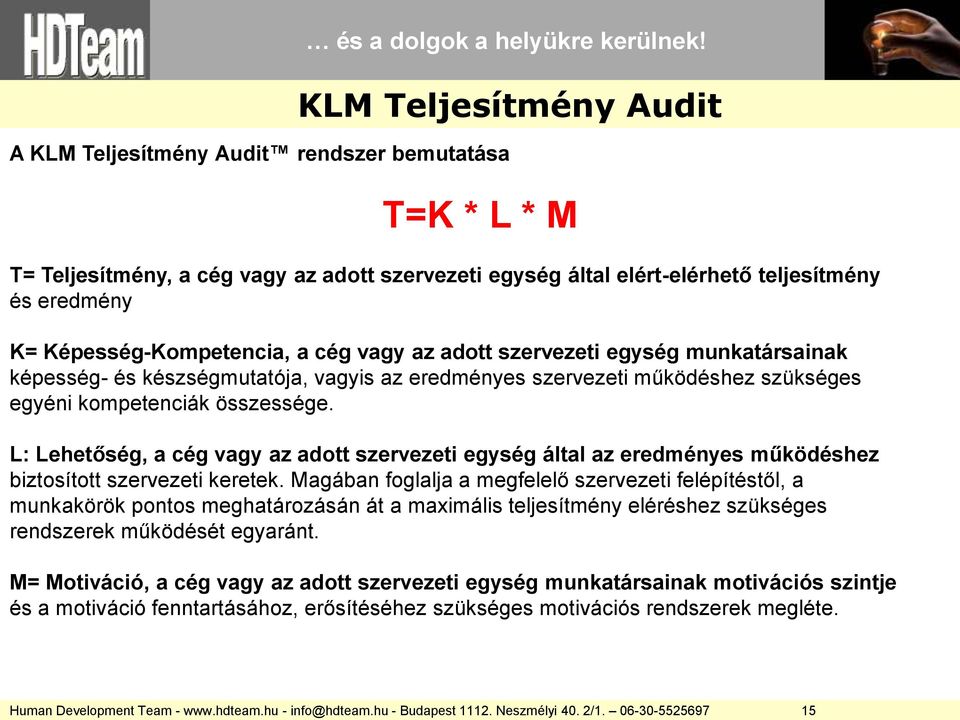 HDTeam

… és a dolgok a helyükre kerülnek!

KLM Teljesítmény Audit

A KLM Teljesítmény Audit™ rendszer bemutatása

T=K * L * M

T= Teljesítmény, a cég vagy az adott szervezeti egység által elért-elérhető teljesítmény és eredmény

K= Képesség-Kompetencia, a cég vagy az adott szervezeti egység munkatársainak képesség- és készségmutatója, vagyis az eredményes szervezeti működéshez szükséges egyéni kompetenciák összessége.

L: Lehetőség, a cég vagy az adott szervezeti egység által az eredményes működéshez biztosított szervezeti keretek. Magában foglalja a megfelelő szervezeti felépítéstől, a munkakörök pontos meghatározásán át a maximális teljesítmény eléréshez szükséges rendszerek működését egyaránt.

M= Motiváció, a cég vagy az adott szervezeti egység munkatársainak motivációs szintje és a motiváció fenntartásához, erősítéséhez szükséges motivációs rendszerek megléte.

Human Development Team - www.hdteam.hu - info@hdteam.hu - Budapest 1112. Neszmélyi 40. 2/1. – 06-30-5525697 15